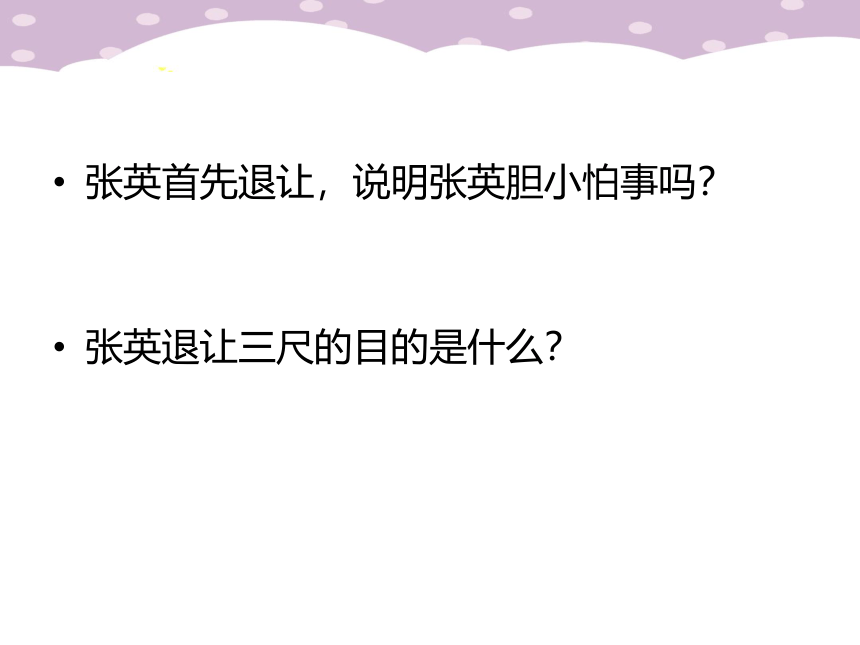 • 张英首先退让，说明张英胆小怕事吗?

• 张英退让三尺的目的是什么?